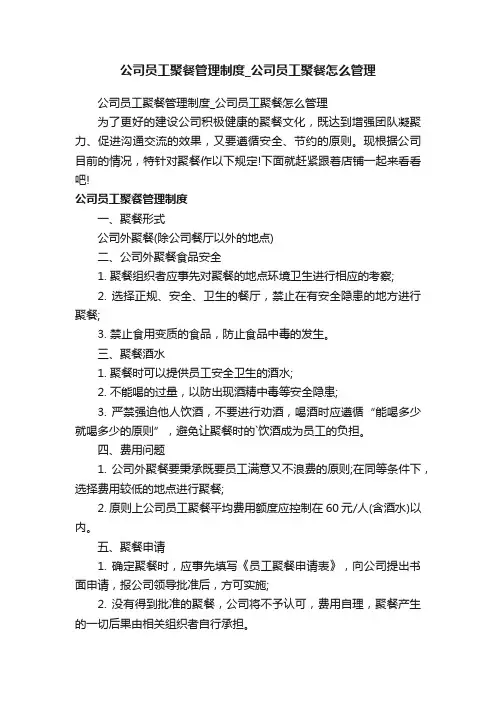 公司员工聚餐管理制度_公司员工聚餐怎么管理

公司员工聚餐管理制度_公司员工聚餐怎么管理

为了更好的建设公司积极健康的聚餐文化，既达到增强团队凝聚力、促进沟通交流的效果，又要遵循安全、节约的原则。现根据公司目前的情况，特针对聚餐作以下规定!下面就赶紧跟着店铺一起来看看吧!

公司员工聚餐管理制度

一、聚餐形式

公司外聚餐(除公司餐厅以外的地点)

二、公司外聚餐食品安全

1. 聚餐组织者应事先对聚餐的地点环境卫生进行相应的考察;

2. 选择正规、安全、卫生的餐厅，禁止在有安全隐患的地方进行聚餐;

3. 禁止食用变质的食品，防止食品中毒的发生。

三、聚餐酒水

1. 聚餐时可以提供员工安全卫生的酒水;

2. 不能喝的过量，以防出现酒精中毒等安全隐患;

3. 严禁强迫他人饮酒，不要进行劝酒，喝酒时应遵循“能喝多少就喝多少的原则”，避免让聚餐时的`饮酒成为员工的负担。

四、费用问题

1. 公司外聚餐要秉承既要员工满意又不浪费的原则;在同等条件下，选择费用较低的地点进行聚餐;

2. 原则上公司员工聚餐平均费用额度应控制在 60 元/人(含酒水)以内。

五、聚餐申请

1. 确定聚餐时，应事先填写《员工聚餐申请表》，向公司提出书面申请，报公司领导批准后，方可实施;

2. 没有得到批准的聚餐，公司将不予认可，费用自理，聚餐产生的一切后果由相关组织者自行承担。